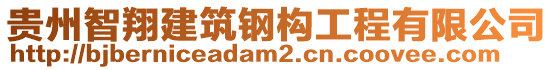 贵州智翔建筑钢构工程有限公司
http://bjberniceadam2.cn.coovee.com